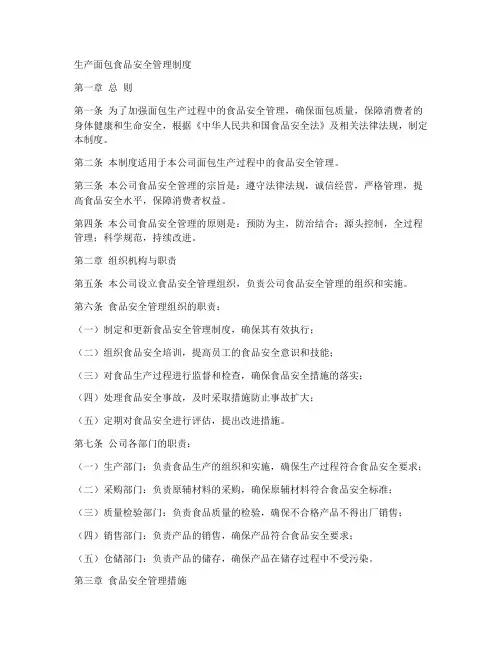 生产面包食品安全管理制度

第一章 总 则

第一条 为了加强面包生产过程中的食品安全管理，确保面包质量，保障消费者的身体健康和生命安全，根据《中华人民共和国食品安全法》及相关法律法规，制定本制度。

第二条 本制度适用于本公司面包生产过程中的食品安全管理。

第三条 本公司食品安全管理的宗旨是：遵守法律法规，诚信经营，严格管理，提高食品安全水平，保障消费者权益。

第四条 本公司食品安全管理的原则是：预防为主，防治结合；源头控制，全过程管理；科学规范，持续改进。

第二章 组织机构与职责

第五条 本公司设立食品安全管理组织，负责公司食品安全管理的组织和实施。

第六条 食品安全管理组织的职责：

（一）制定和更新食品安全管理制度，确保其有效执行；

（二）组织食品安全培训，提高员工的食品安全意识和技能；

（三）对食品生产过程进行监督和检查，确保食品安全措施的落实；

（四）处理食品安全事故，及时采取措施防止事故扩大；

（五）定期对食品安全进行评估，提出改进措施。

第七条 公司各部门的职责：

（一）生产部门：负责食品生产的组织和实施，确保生产过程符合食品安全要求；

（二）采购部门：负责原辅材料的采购，确保原辅材料符合食品安全标准；

（三）质量检验部门：负责食品质量的检验，确保不合格产品不得出厂销售；

（四）销售部门：负责产品的销售，确保产品符合食品安全要求；

（五）仓储部门：负责产品的储存，确保产品在储存过程中不受污染。

第三章 食品安全管理措施